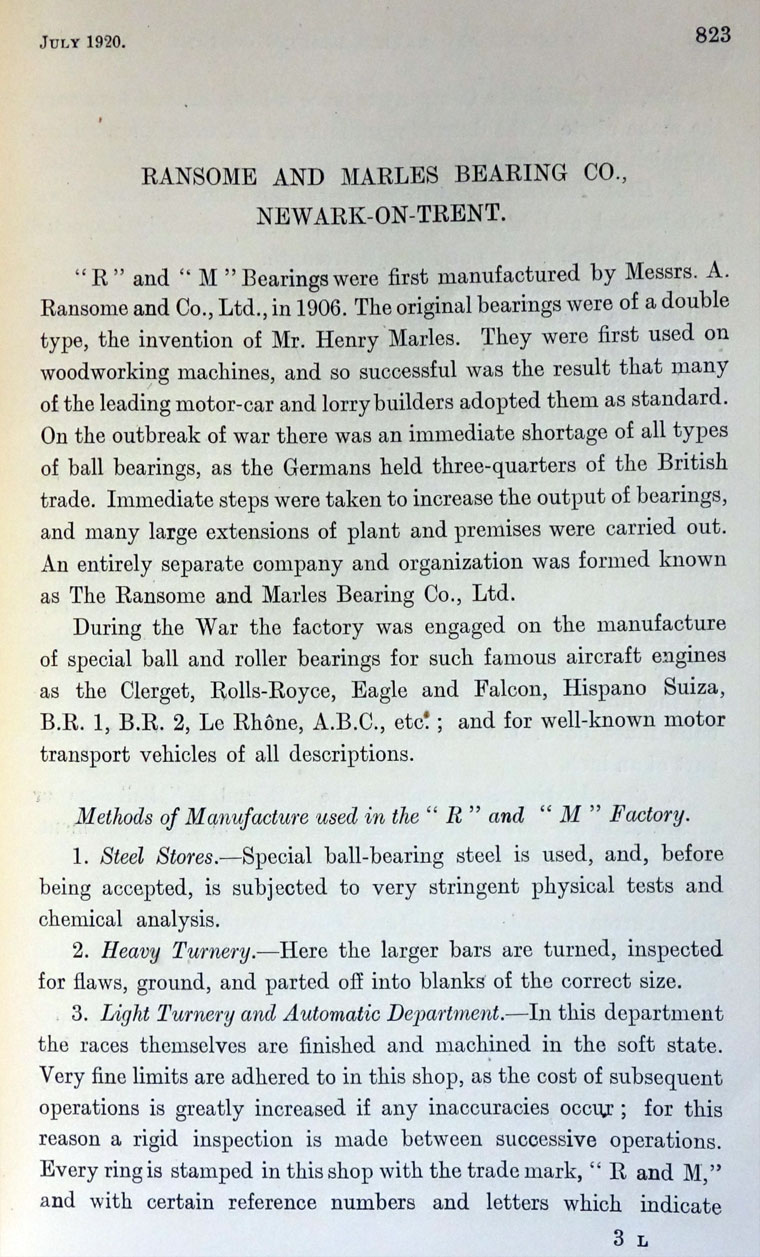 JULY 1920.

823

RANSOME AND MARLES BEARING CO., NEWARK-ON-TRENT.

"R" and "M" Bearings were first manufactured by Messrs. A. Ransome and Co., Ltd., in 1906. The original bearings were of a double type, the invention of Mr. Henry Marles. They were first used on woodworking machines, and so successful was the result that many of the leading motor-car and lorry builders adopted them as standard. On the outbreak of war there was an immediate shortage of all types of ball bearings, as the Germans held three-quarters of the British trade. Immediate steps were taken to increase the output of bearings, and many large extensions of plant and premises were carried out. An entirely separate company and organization was formed known as The Ransome and Marles Bearing Co., Ltd.

During the War the factory was engaged on the manufacture of special ball and roller bearings for such famous aircraft engines as the Clerget, Rolls-Royce, Eagle and Falcon, Hispano Suiza, B.R. 1, B.R. 2, Le Rhône, A.B.C., etc.; and for well-known motor transport vehicles of all descriptions.

Methods of Manufacture used in the "R" and "M" Factory.

1. Steel Stores.—Special ball-bearing steel is used, and, before being accepted, is subjected to very stringent physical tests and chemical analysis.

2. Heavy Turnery.—Here the larger bars are turned, inspected for flaws, ground, and parted off into blanks of the correct size.

3. Light Turnery and Automatic Department.—In this department the races themselves are finished and machined in the soft state. Very fine limits are adhered to in this shop, as the cost of subsequent operations is greatly increased if any inaccuracies occur; for this reason a rigid inspection is made between successive operations. Every ring is stamped in this shop with the trade mark, "R and M," and with certain reference numbers and letters which indicate

3 L